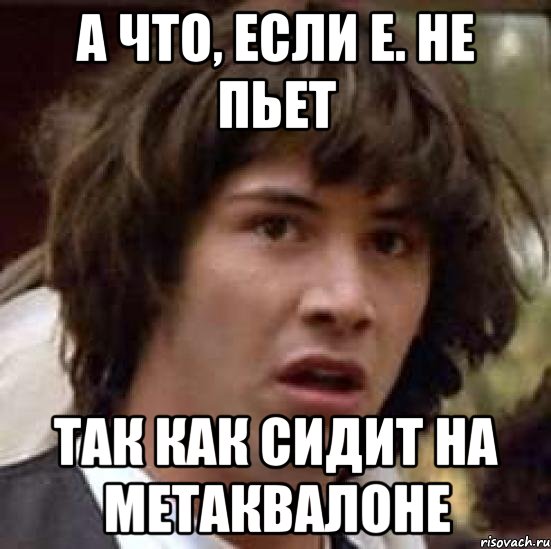 А ЧТО, ЕСЛИ Е. НЕ ПЬЕТ

ТАК КАК СИДИТ НА МЕТАКВАЛОНЕ

risovach.ru